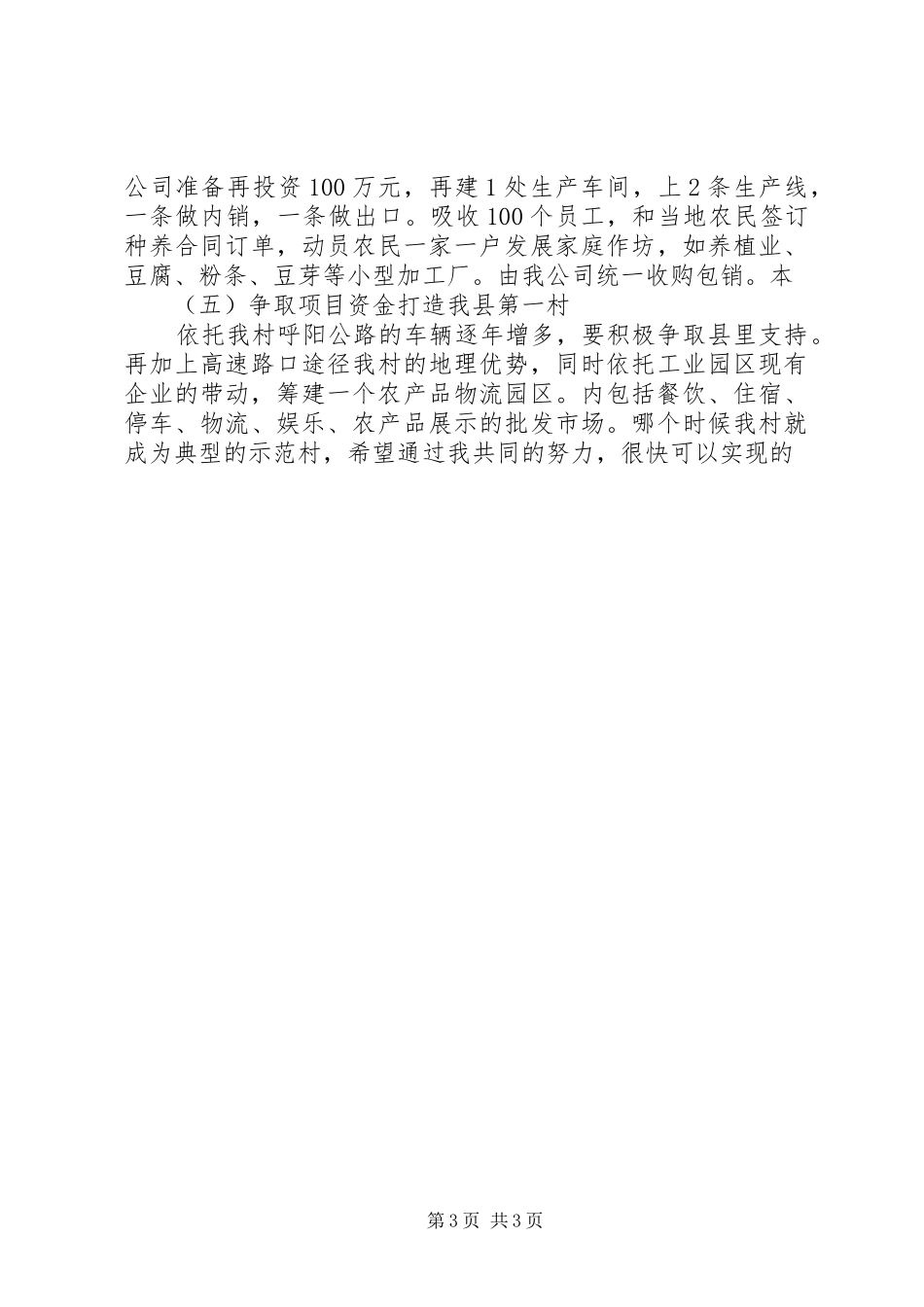 公司准备再投资100万元，再建1处生产车间，上2条生产线，一条做内销，一条做出口。吸收100个员工，和当地农民签订种养合同订单，动员农民一家一户发展家庭作坊，如养植业、豆腐、粉条、豆芽等小型加工厂。由我公司统一收购包销。本

（五）争取项目资金打造我县第一村

依托我村呼阳公路的车辆逐年增多，要积极争取县里支持。再加上高速路口途径我村的地理优势，同时依托工业园区现有企业的带动，筹建一个农产品物流园区。内包括餐饮、住宿、停车、物流、娱乐、农产品展示的批发市场。哪个时候我村就成为典型的示范村，希望通过我共同的努力，很快可以实现的

第3页 共3页